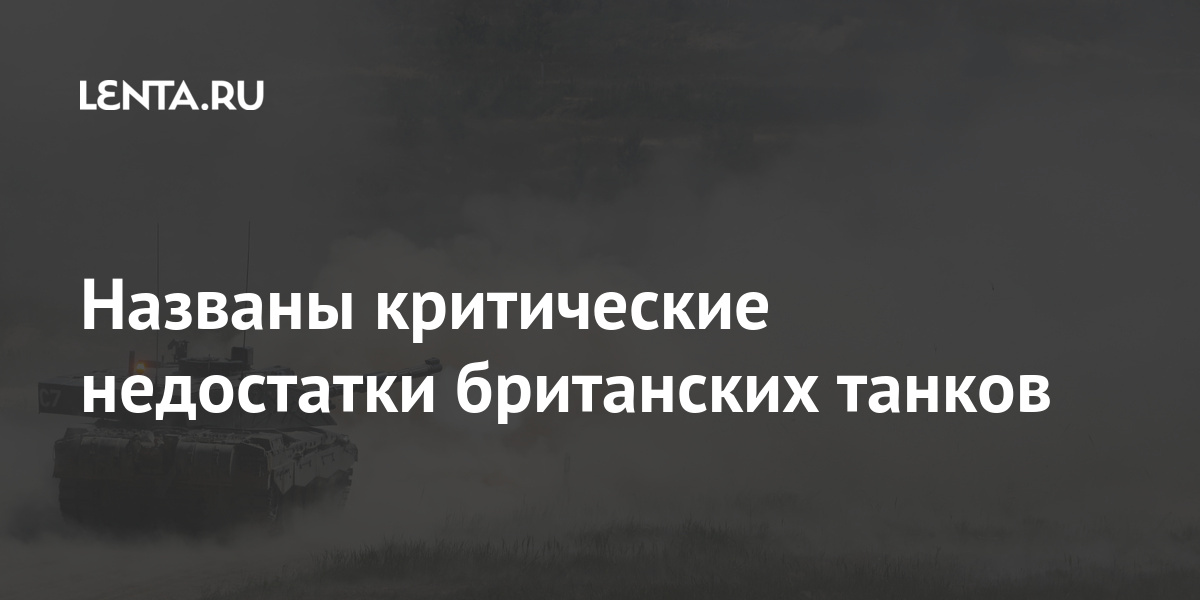 LENTA.RU

Названы критические недостатки британских танков